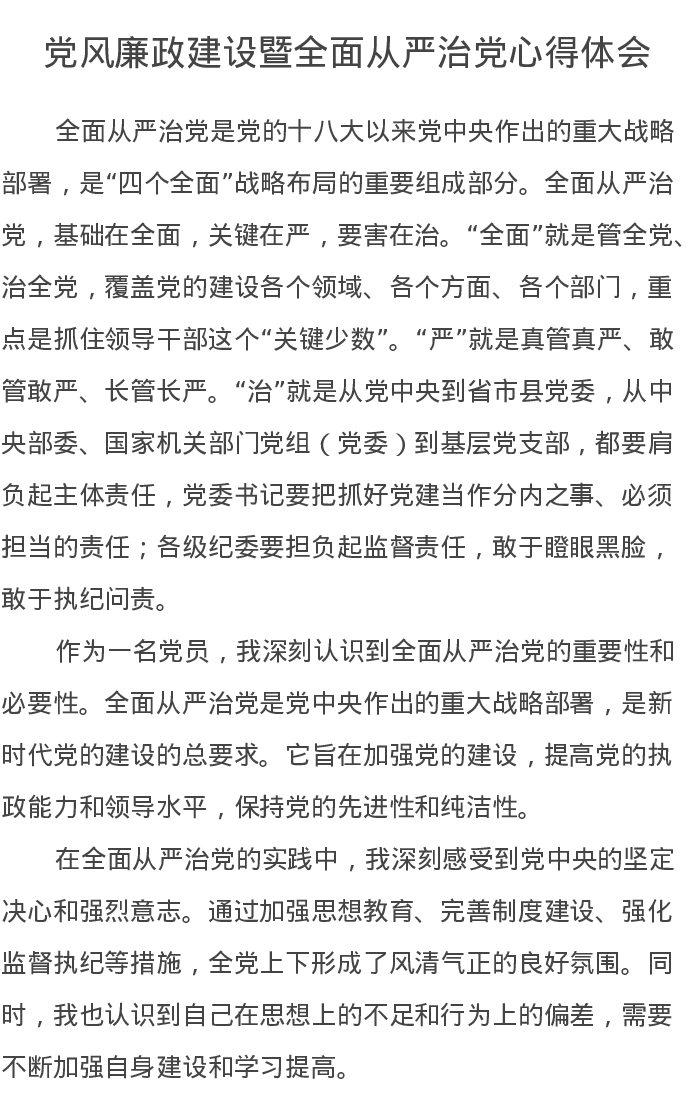 党风廉政建设暨全面从严治党心得体会

全面从严治党是党的十八大以来党中央作出的重大战略部署，是“四个全面”战略布局的重要组成部分。全面从严治党，基础在全面，关键在严，要害在治。“全面”就是管全党、治全党，覆盖党的建设各个领域、各个方面、各个部门，重点是抓住领导干部这个“关键少数”。“严”就是真管真严、敢管敢严、长管长严。“治”就是从党中央到省市县党委，从中央部委、国家机关部门党组（党委）到基层党支部，都要肩负起主体责任，党委书记要把抓好党建当作分内之事、必须担当的责任；各级纪委要担负起监督责任，敢于瞪眼黑脸，敢于执纪问责。

作为一名党员，我深刻认识到全面从严治党的重要性和必要性。全面从严治党是党中央作出的重大战略部署，是新时代党的建设的总要求。它旨在加强党的建设，提高党的执政能力和领导水平，保持党的先进性和纯洁性。

在全面从严治党的实践中，我深刻感受到党中央的坚定决心和强烈意志。通过加强思想教育、完善制度建设、强化监督执纪等措施，全党上下形成了风清气正的良好氛围。同时，我也认识到自己在思想上的不足和行为上的偏差，需要不断加强自身建设和学习提高。